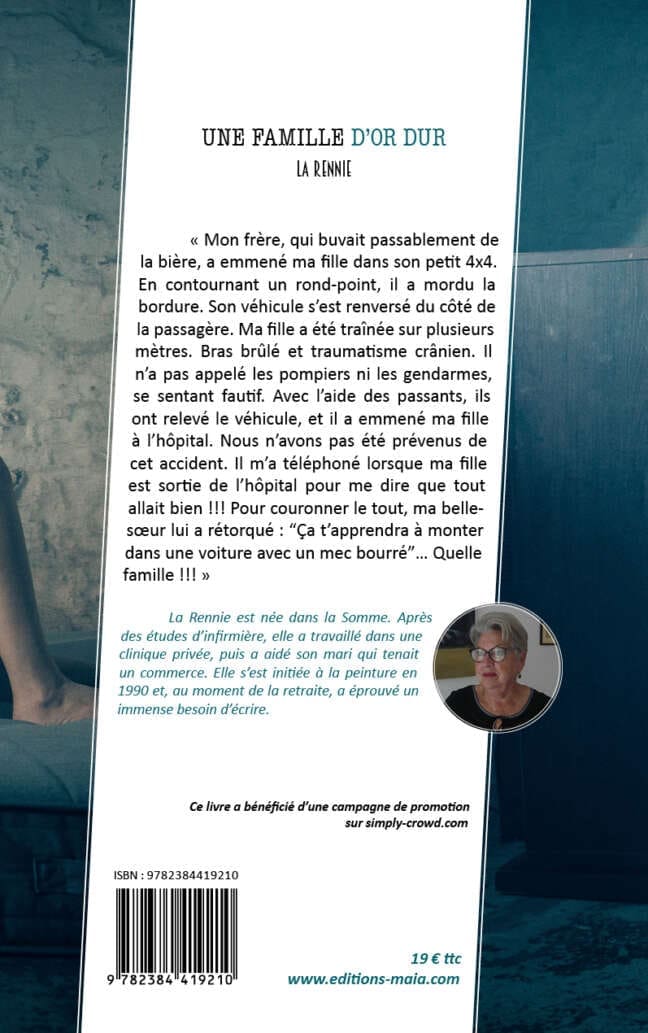 UNE FAMILLE D'OR DUR

LA RENNIE

« Mon frère, qui buvait passablement de la bière, a emmené ma fille dans son petit 4x4. En contournant un rond-point, il a mordu la bordure. Son véhicule s'est renversé du côté de la passagère. Ma fille a été traînée sur plusieurs mètres. Bras brûlé et traumatisme crânien. Il n'a pas appelé les pompiers ni les gendarmes, se sentant fautif. Avec l'aide des passants, ils ont relevé le véhicule, et il a emmené ma fille à l'hôpital. Nous n'avons pas été prévenus de cet accident. Il m'a téléphoné lorsque ma fille est sortie de l'hôpital pour me dire que tout allait bien !!! Pour couronner le tout, ma belle-sœur lui a rétorqué : "Ça t'apprendra à monter dans une voiture avec un mec bourré"... Quelle famille !!! »

La Rennie est née dans la Somme. Après des études d'infirmière, elle a travaillé dans une clinique privée, puis a aidé son mari qui tenait un commerce. Elle s'est initiée à la peinture en 1990 et, au moment de la retraite, a éprouvé un immense besoin d'écrire.

Ce livre a bénéficié d'une campagne de promotion sur simply-crowd.com

ISBN : 9782384419210

9 782384 419210

19 € ttc
www.editions-maia.com